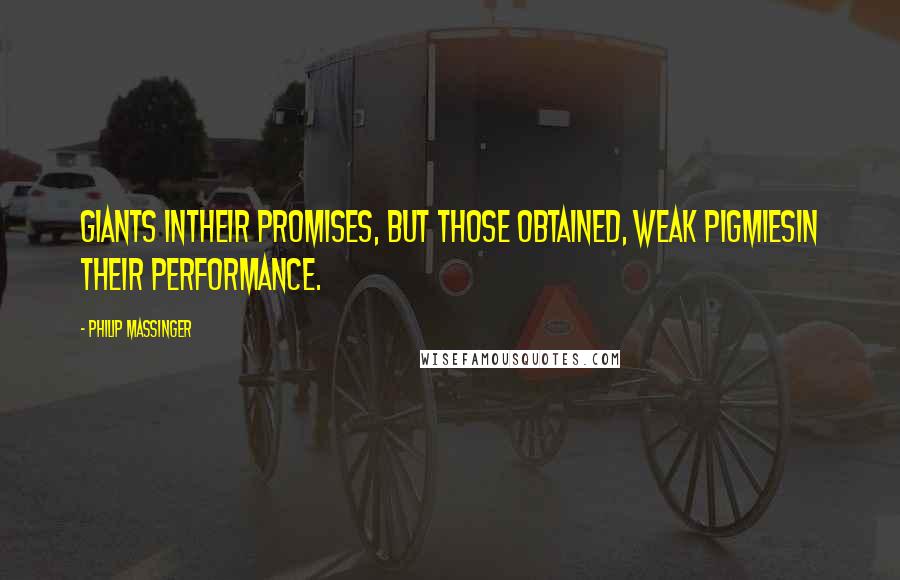 GIANTS INTHEIR PROMISES, BUT THOSE OBTAINED, WEAK PIGMIESIN THEIR PERFORMANCE.

- PHILIP MASSINGER

WISEFAMOUSQUOTES.COM